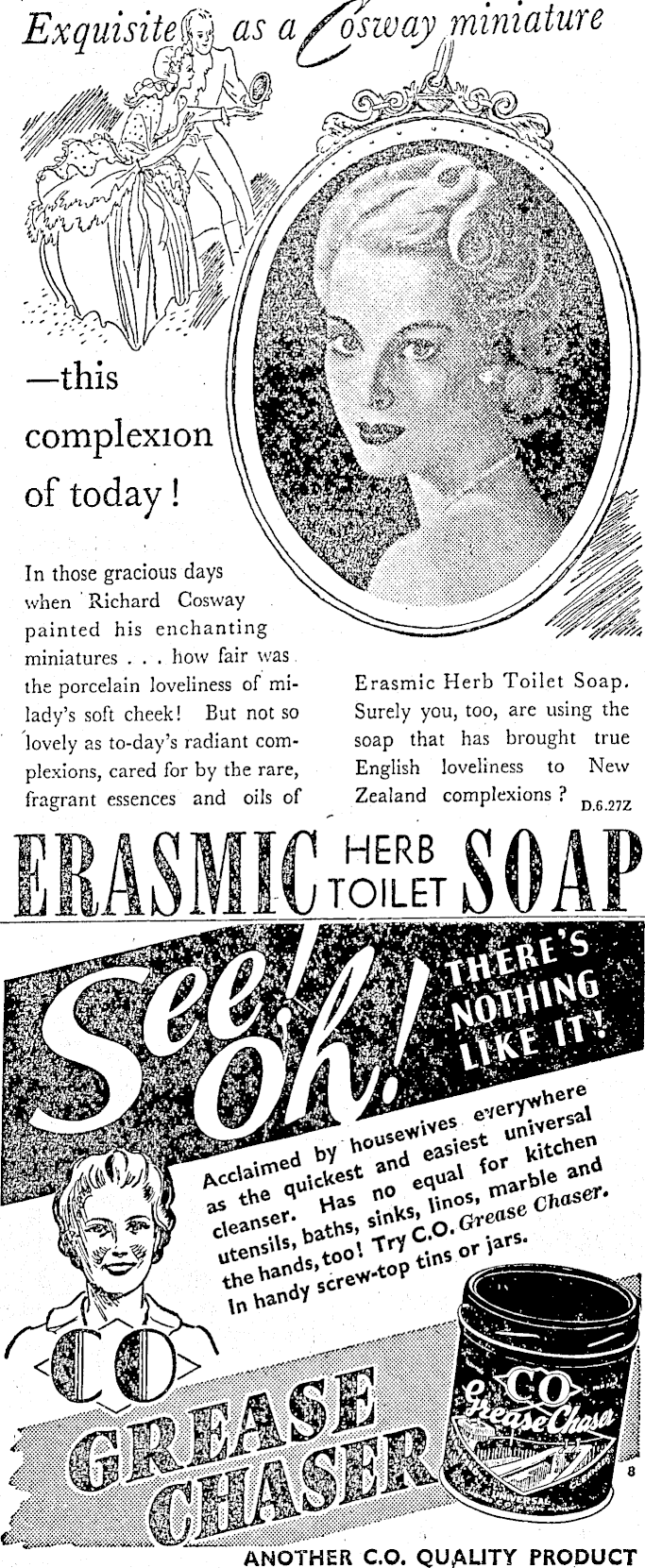 Exquisite as a Cosway miniature

—this complexion of today!

In those gracious days when Richard Cosway painted his enchanting miniatures . . . how fair was the porcelain loveliness of milady's soft cheek! But not so lovely as to-day's radiant complexions, cared for by the rare, fragrant essences and oils of Erasmic Herb Toilet Soap. Surely you, too, are using the soap that has brought true English loveliness to New Zealand complexions?

D.6.27Z

ERASMIC HERB TOILET SOAP

See! oh!

THERE'S NOTHING LIKE IT!

Acclaimed by housewives everywhere as the quickest and easiest universal cleanser. Has no equal for kitchen utensils, baths, sinks, linos, marble and the hands, too! Try C.O. Grease Chaser. In handy screw-top tins or jars.

CO GREASE CHASER

CO Grease Chaser

8

ANOTHER C.O. QUALITY PRODUCT